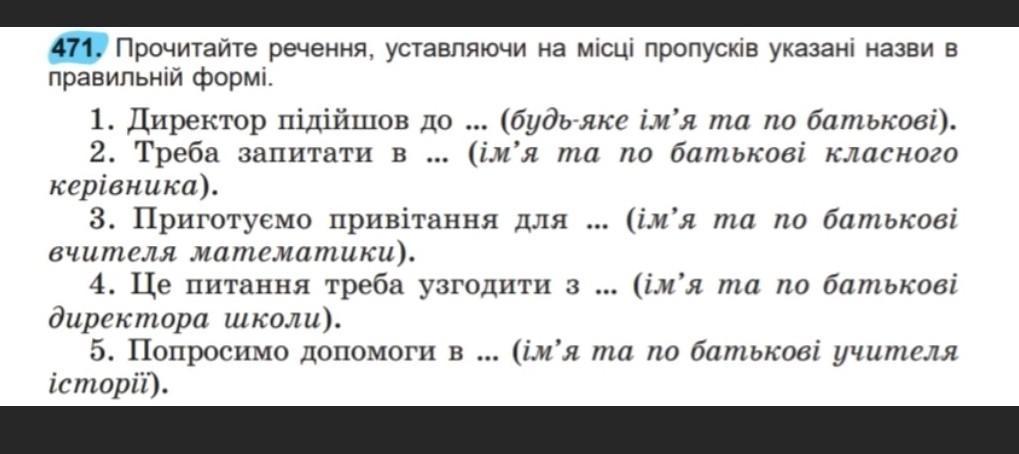 471. Прочитайте речення, уставляючи на місці пропусків указані назви в правильній формі.

1. Директор підійшов до ... (будь-яке ім'я та по батькові).

2. Треба запитати в ... (ім'я та по батькові класного керівника).

3. Приготуємо привітання для ... (ім'я та по батькові вчителя математики).

4. Це питання треба узгодити з ... (ім'я та по батькові директора школи).

5. Попросимо допомоги в ... (ім'я та по батькові учителя історії).